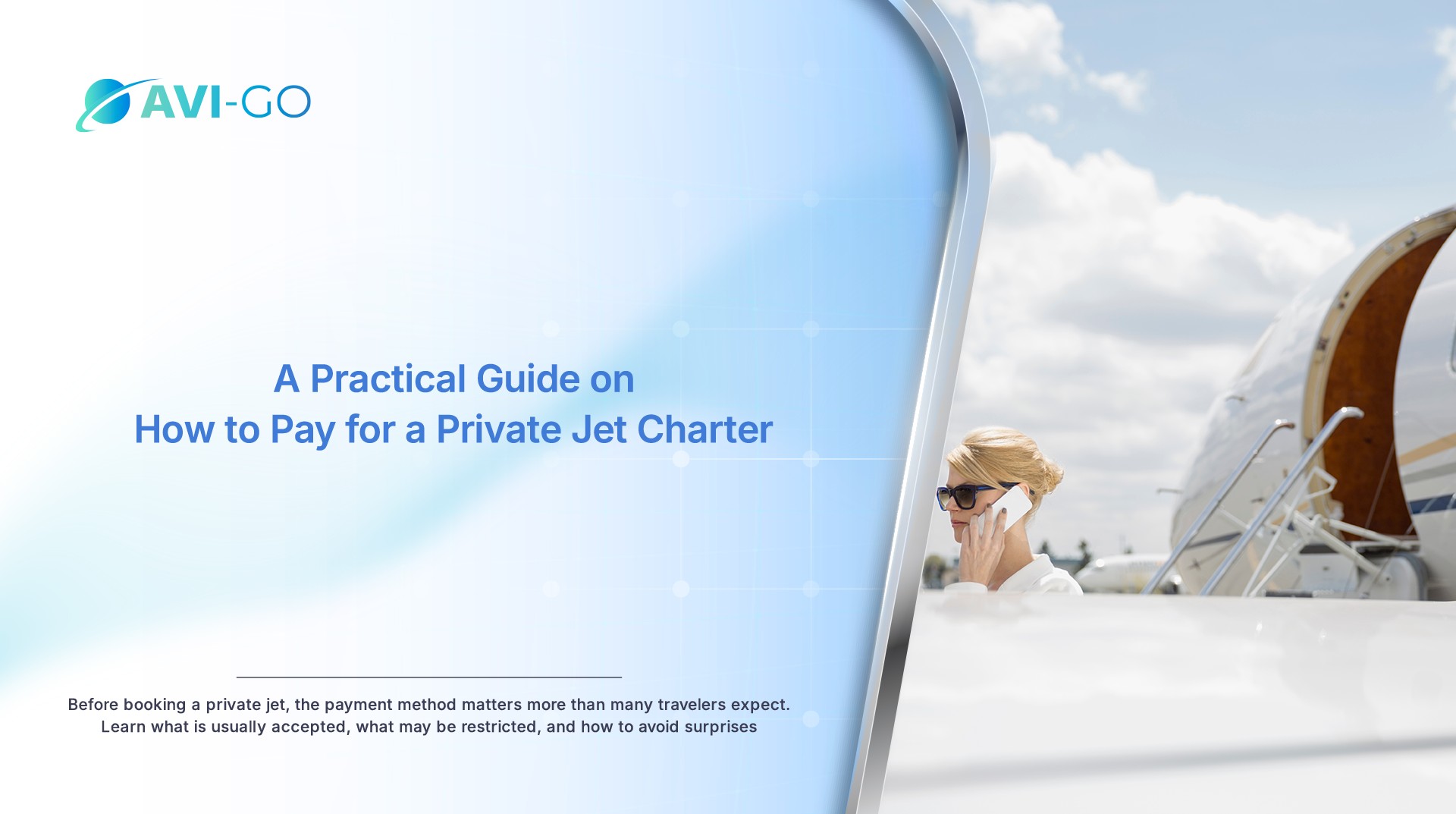 AVI-GO

A Practical Guide on
How to Pay for a Private Jet Charter

Before booking a private jet, the payment method matters more than many travelers expect. Learn what is usually accepted, what may be restricted, and how to avoid surprises